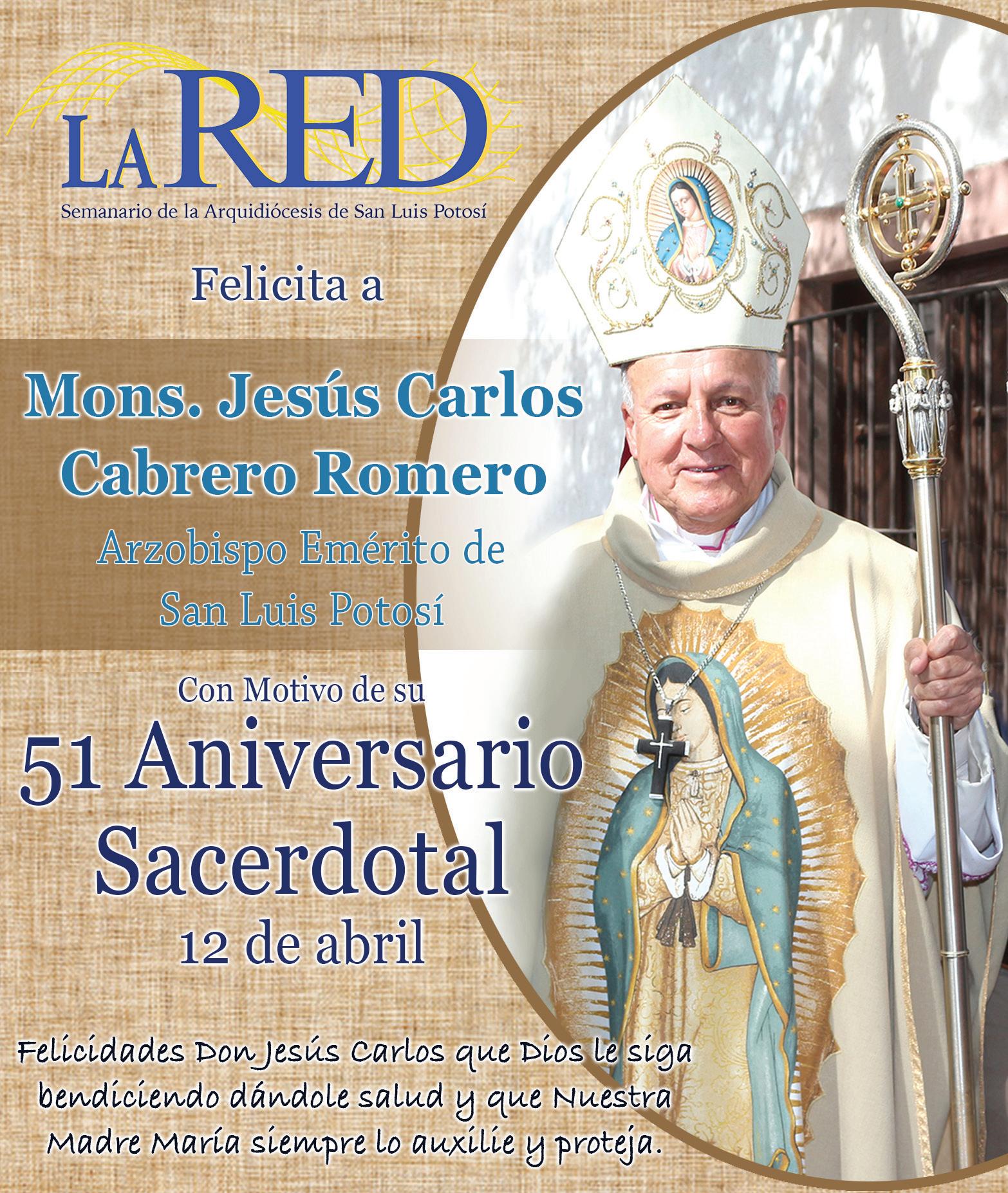 LA RED
Semanario de la Arquidiócesis de San Luis Potosí

Felicita a

Mons. Jesús Carlos Cabrero Romero

Arzobispo Emérito de San Luis Potosí

Con Motivo de su

51 Aniversario Sacerdotal

12 de abril

Felicidades Don Jesús Carlos que Dios le siga bendiciendo dándole salud y que Nuestra Madre María siempre lo auxilie y proteja.